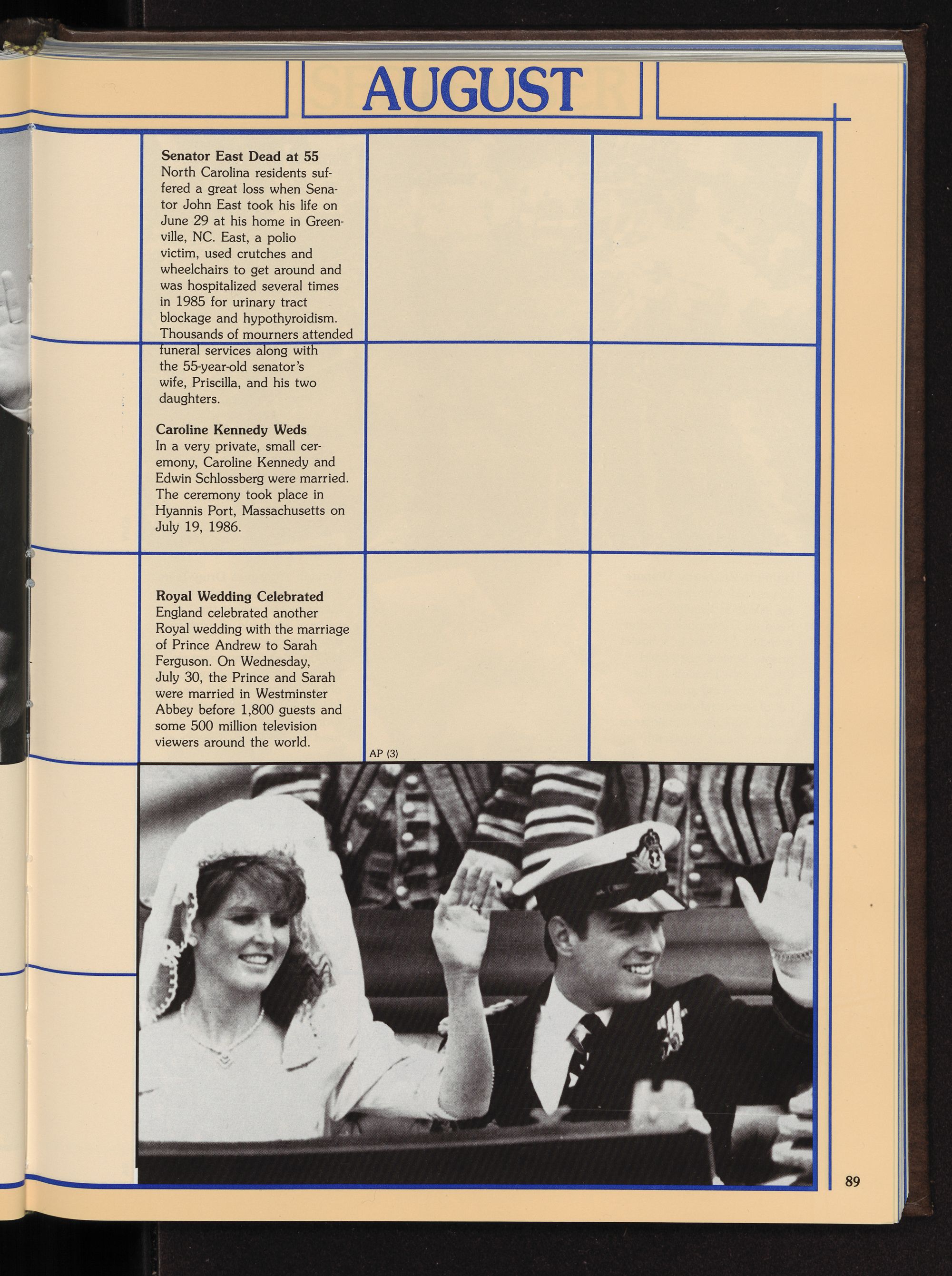 AUGUST

Senator East Dead at 55

North Carolina residents suffered a great loss when Senator John East took his life on June 29 at his home in Greenville, NC. East, a polio victim, used crutches and wheelchairs to get around and was hospitalized several times in 1985 for urinary tract blockage and hypothyroidism. Thousands of mourners attended funeral services along with the 55-year-old senator's wife, Priscilla, and his two daughters.

Caroline Kennedy Weds

In a very private, small ceremony, Caroline Kennedy and Edwin Schlossberg were married. The ceremony took place in Hyannis Port, Massachusetts on July 19, 1986.

Royal Wedding Celebrated

England celebrated another Royal wedding with the marriage of Prince Andrew to Sarah Ferguson. On Wednesday, July 30, the Prince and Sarah were married in Westminster Abbey before 1,800 guests and some 500 million television viewers around the world.

AP (3)

89